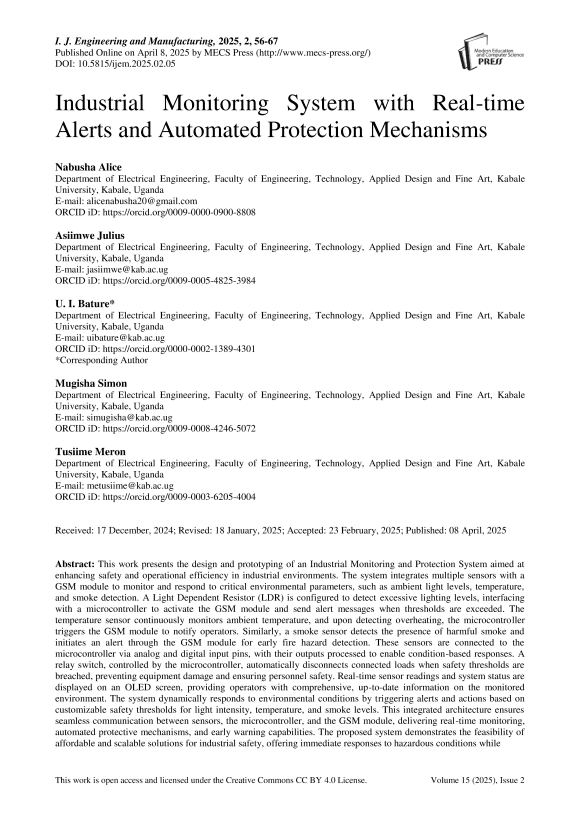 I. J. Engineering and Manufacturing, 2025, 2, 56-67
Published Online on April 8, 2025 by MECS Press (http://www.mecs-press.org/)
DOI: 10.5815/ijem.2025.02.05

Modern Education and Computer Science PRESS

Industrial Monitoring System with Real-time Alerts and Automated Protection Mechanisms

Nabusha Alice
Department of Electrical Engineering, Faculty of Engineering, Technology, Applied Design and Fine Art, Kabale University, Kabale, Uganda
E-mail: alicenabusha20@gmail.com
ORCID iD: https://orcid.org/0009-0000-0900-8808

Asiimwe Julius
Department of Electrical Engineering, Faculty of Engineering, Technology, Applied Design and Fine Art, Kabale University, Kabale, Uganda
E-mail: jasiimwe@kab.ac.ug
ORCID iD: https://orcid.org/0009-0005-4825-3984

U. I. Bature*
Department of Electrical Engineering, Faculty of Engineering, Technology, Applied Design and Fine Art, Kabale University, Kabale, Uganda
E-mail: uibature@kab.ac.ug
ORCID iD: https://orcid.org/0000-0002-1389-4301
*Corresponding Author

Mugisha Simon
Department of Electrical Engineering, Faculty of Engineering, Technology, Applied Design and Fine Art, Kabale University, Kabale, Uganda
E-mail: simugisha@kab.ac.ug
ORCID iD: https://orcid.org/0009-0008-4246-5072

Tusiime Meron
Department of Electrical Engineering, Faculty of Engineering, Technology, Applied Design and Fine Art, Kabale University, Kabale, Uganda
E-mail: metusiime@kab.ac.ug
ORCID iD: https://orcid.org/0009-0003-6205-4004

Received: 17 December, 2024; Revised: 18 January, 2025; Accepted: 23 February, 2025; Published: 08 April, 2025

Abstract: This work presents the design and prototyping of an Industrial Monitoring and Protection System aimed at enhancing safety and operational efficiency in industrial environments. The system integrates multiple sensors with a GSM module to monitor and respond to critical environmental parameters, such as ambient light levels, temperature, and smoke detection. A Light Dependent Resistor (LDR) is configured to detect excessive lighting levels, interfacing with a microcontroller to activate the GSM module and send alert messages when thresholds are exceeded. The temperature sensor continuously monitors ambient temperature, and upon detecting overheating, the microcontroller triggers the GSM module to notify operators. Similarly, a smoke sensor detects the presence of harmful smoke and initiates an alert through the GSM module for early fire hazard detection. These sensors are connected to the microcontroller via analog and digital input pins, with their outputs processed to enable condition-based responses. A relay switch, controlled by the microcontroller, automatically disconnects connected loads when safety thresholds are breached, preventing equipment damage and ensuring personnel safety. Real-time sensor readings and system status are displayed on an OLED screen, providing operators with comprehensive, up-to-date information on the monitored environment. The system dynamically responds to environmental conditions by triggering alerts and actions based on customizable safety thresholds for light intensity, temperature, and smoke levels. This integrated architecture ensures seamless communication between sensors, the microcontroller, and the GSM module, delivering real-time monitoring, automated protective mechanisms, and early warning capabilities. The proposed system demonstrates the feasibility of affordable and scalable solutions for industrial safety, offering immediate responses to hazardous conditions while

This work is open access and licensed under the Creative Commons CC BY 4.0 License. Volume 15 (2025), Issue 2